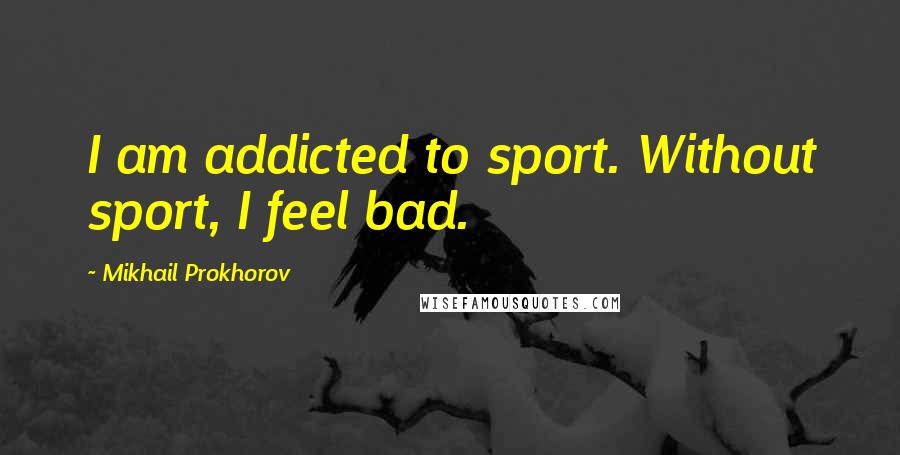 I am addicted to sport. Without sport, I feel bad.

~ Mikhail Prokhorov

WISEFAMOUSQUOTES.COM